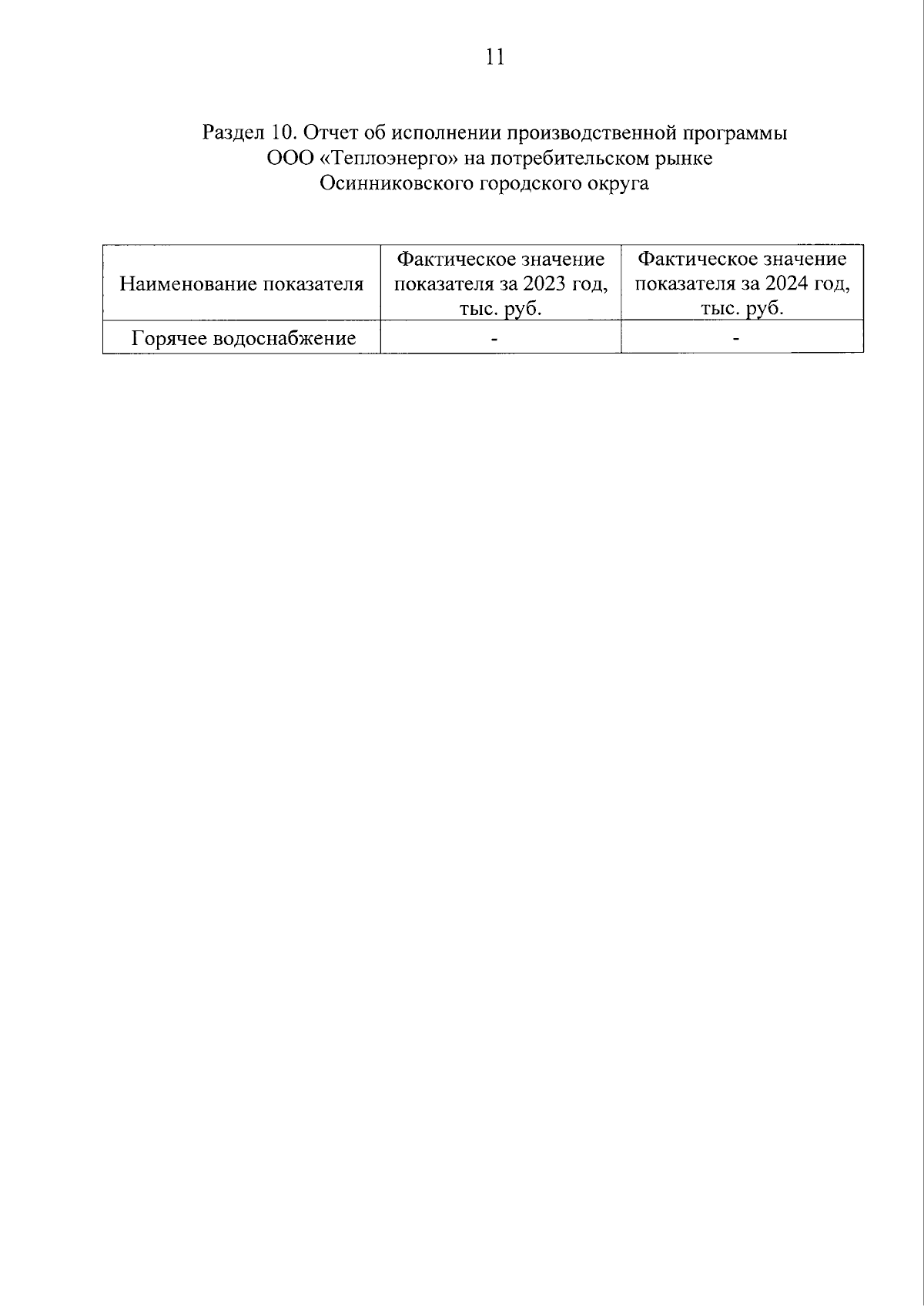 11

Раздел 10. Отчет об исполнении производственной программы ООО «Теплоэнерго» на потребительском рынке Осинниковского городского округа

| Наименование показателя | Фактическое значение показателя за 2023 год, тыс. руб. | Фактическое значение показателя за 2024 год, тыс. руб. |
|---|---|---|
| Горячее водоснабжение | - | - |